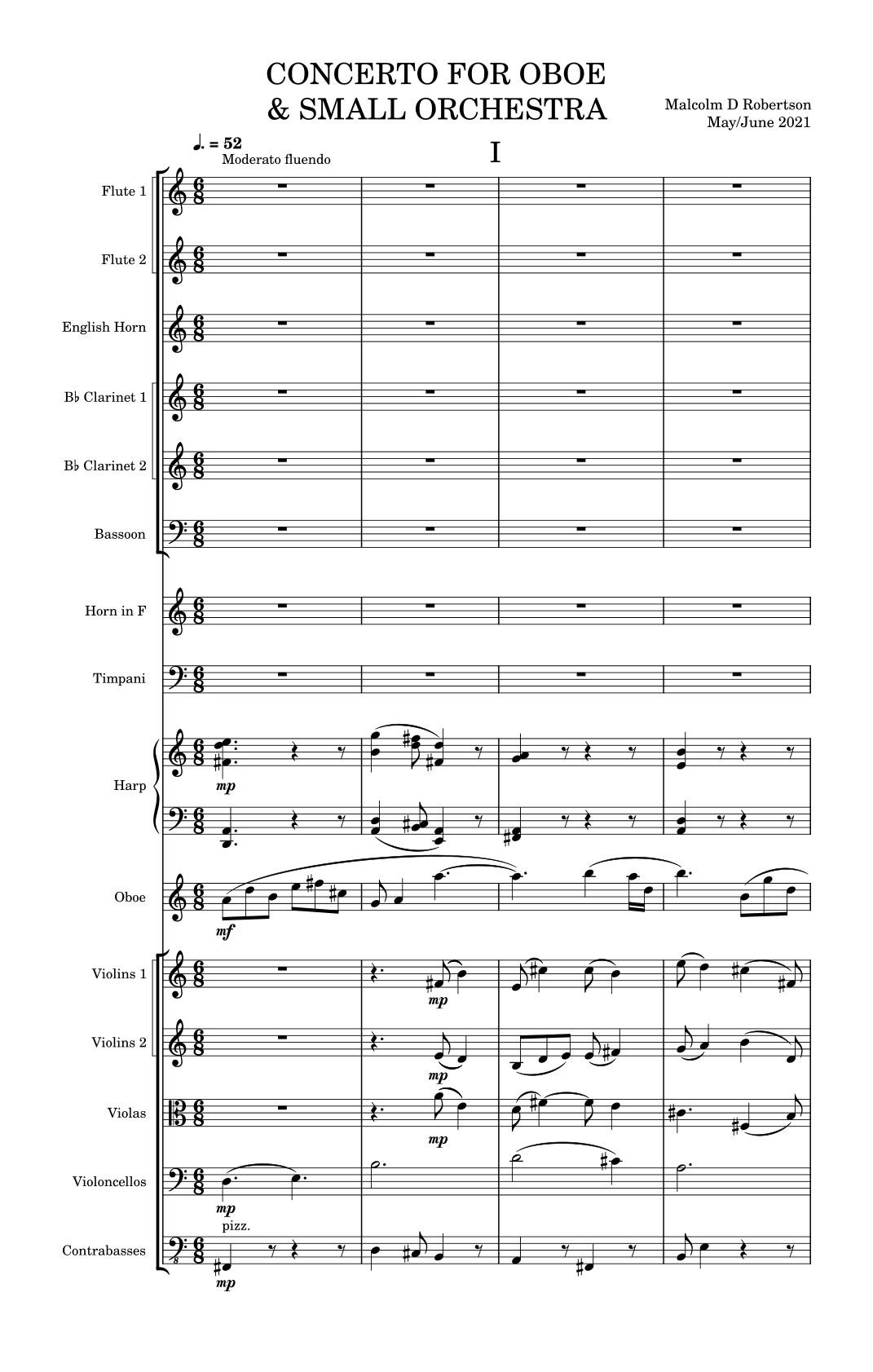 CONCERTO FOR OBOE
& SMALL ORCHESTRA

Malcolm D Robertson
May/June 2021

♩. = 52
Moderato fluendo

I

Flute 1

Flute 2

English Horn

B♭ Clarinet 1

B♭ Clarinet 2

Bassoon

Horn in F

Timpani

Harp

mp

Oboe

mf

Violins 1

mp

Violins 2

mp

Violas

mp

Violoncellos

mp

pizz.

Contrabasses

mp